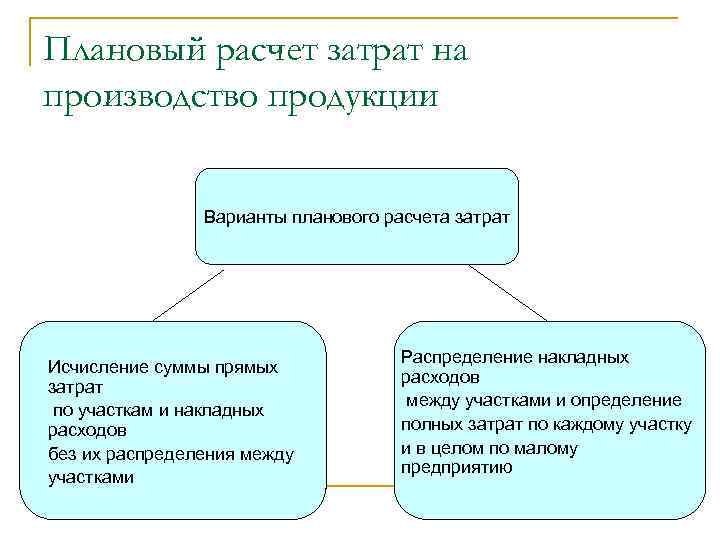 Плановый расчет затрат на производство продукции

Варианты планового расчета затрат

Исчисление суммы прямых затрат
по участкам и накладных расходов
без их распределения между участками

Распределение накладных расходов
между участками и определение
полных затрат по каждому участку
и в целом по малому предприятию